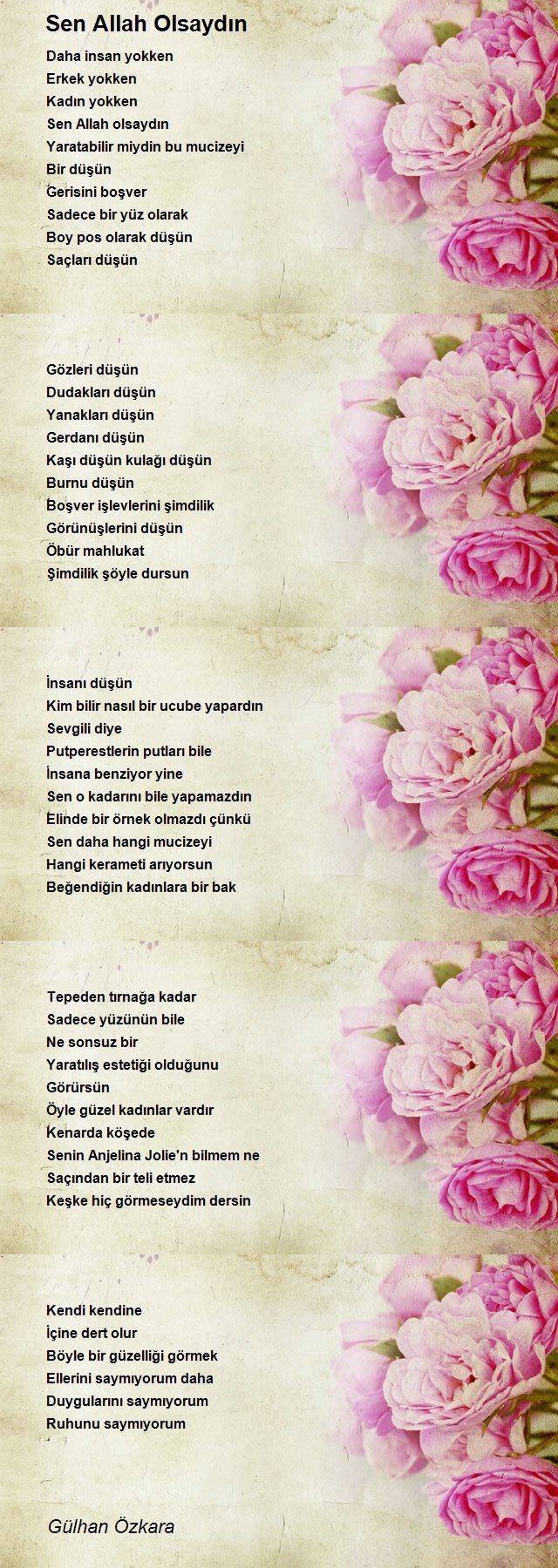 Sen Allah Olsaydın

Daha insan yokken
Erkek yokken
Kadın yokken
Sen Allah olsaydın
Yaratabilir miydin bu mucizeyi
Bir düşün
Gerisini boşver
Sadece bir yüz olarak
Boy pos olarak düşün
Saçları düşün

Gözleri düşün
Dudakları düşün
Yanakları düşün
Gerdanı düşün
Kaşı düşün kulağı düşün
Burnu düşün
Boşver işlevlerini şimdilik
Görünüşlerini düşün
Öbür mahlukat
Şimdilik şöyle dursun

İnsanı düşün
Kim bilir nasıl bir ucube yapardın
Sevgili diye
Putperestlerin putları bile
İnsana benziyor yine
Sen o kadarını bile yapamazdın
Elinde bir örnek olmazdı çünkü
Sen daha hangi mucizeyi
Hangi kerameti arıyorsun
Beğendiğin kadınlara bir bak

Tepeden tırnağa kadar
Sadece yüzünün bile
Ne sonsuz bir
Yaratılış estetiği olduğunu
Görürsün
Öyle güzel kadınlar vardır
Kenarda köşede
Senin Anjelina Jolie'n bilmem ne
Saçından bir teli etmez
Keşke hiç görmeseydim dersin

Kendi kendine
İçine dert olur
Böyle bir güzelliği görmek
Ellerini saymıyorum daha
Duygularını saymıyorum
Ruhunu saymıyorum

Gülhan Özkara